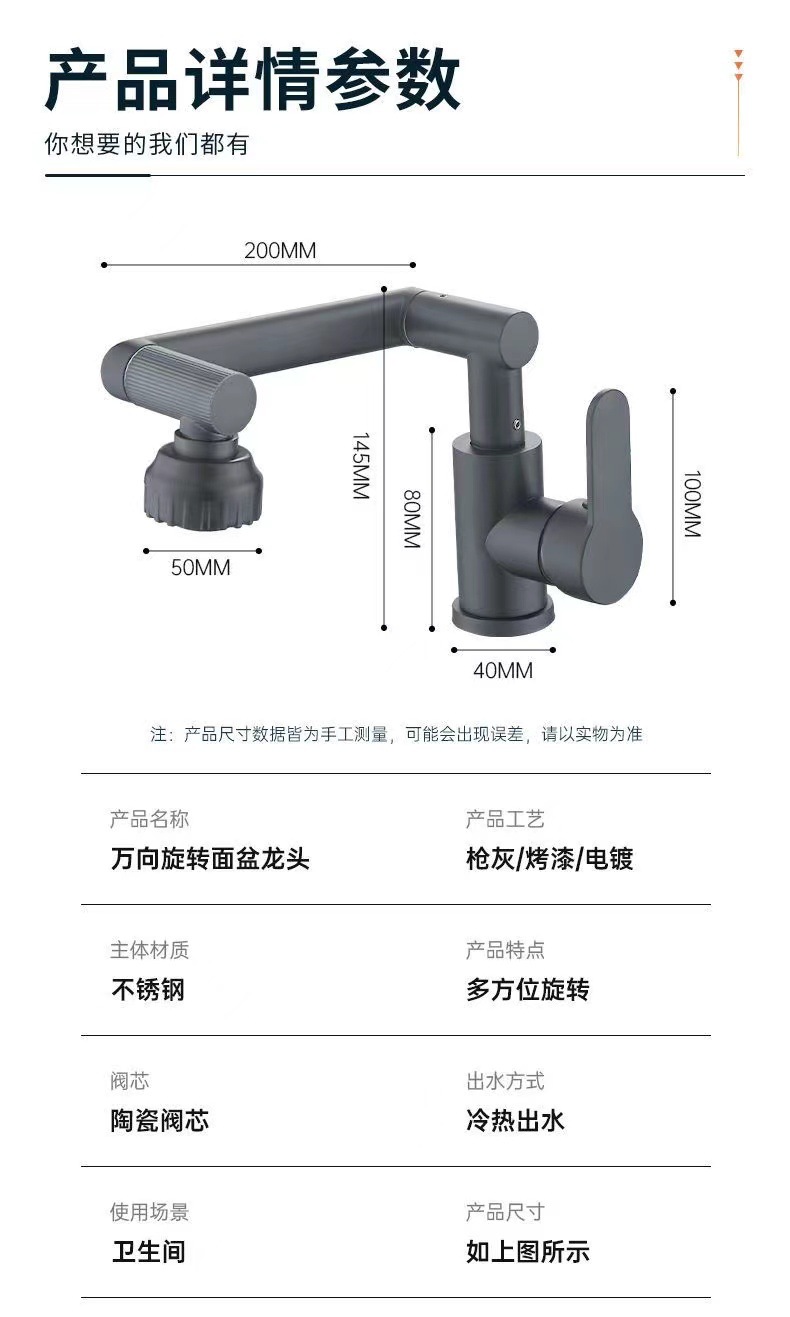 产品详情参数

你想要的我们都有

200MM

145MM

80MM

100MM

50MM

40MM

注：产品尺寸数据皆为手工测量，可能会出现误差，请以实物为准

产品名称
万向旋转面盆龙头

产品工艺
枪灰/烤漆/电镀

主体材质
不锈钢

产品特点
多方位旋转

阀芯
陶瓷阀芯

出水方式
冷热出水

使用场景
卫生间

产品尺寸
如上图所示